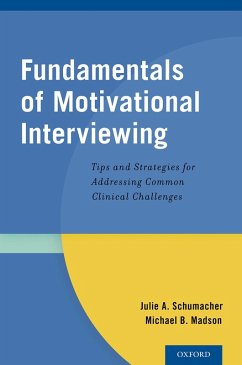 Fundamentals of Motivational Interviewing

Tips and Strategies for Addressing Common Clinical Challenges

Julie A. Schumacher
Michael B. Madson

OXFORD